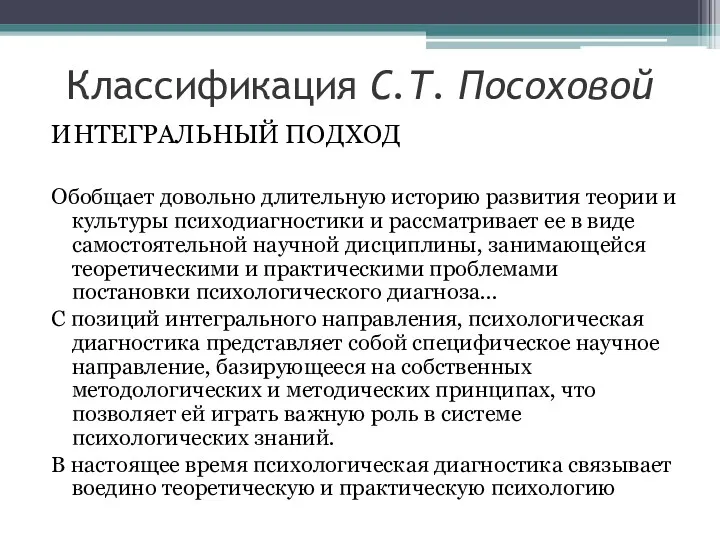 Классификация С.Т. Посоховой

ИНТЕГРАЛЬНЫЙ ПОДХОД

Обобщает довольно длительную историю развития теории и культуры психодиагностики и рассматривает ее в виде самостоятельной научной дисциплины, занимающейся теоретическими и практическими проблемами постановки психологического диагноза...

С позиций интегрального направления, психологическая диагностика представляет собой специфическое научное направление, базирующееся на собственных методологических и методических принципах, что позволяет ей играть важную роль в системе психологических знаний.

В настоящее время психологическая диагностика связывает воедино теоретическую и практическую психологию